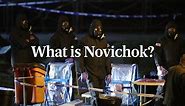 What is Novichok?